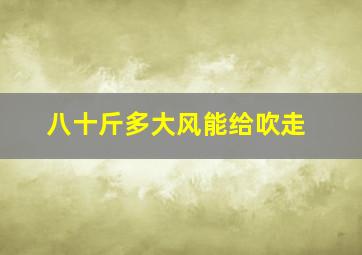 八十斤多大风能给吹走